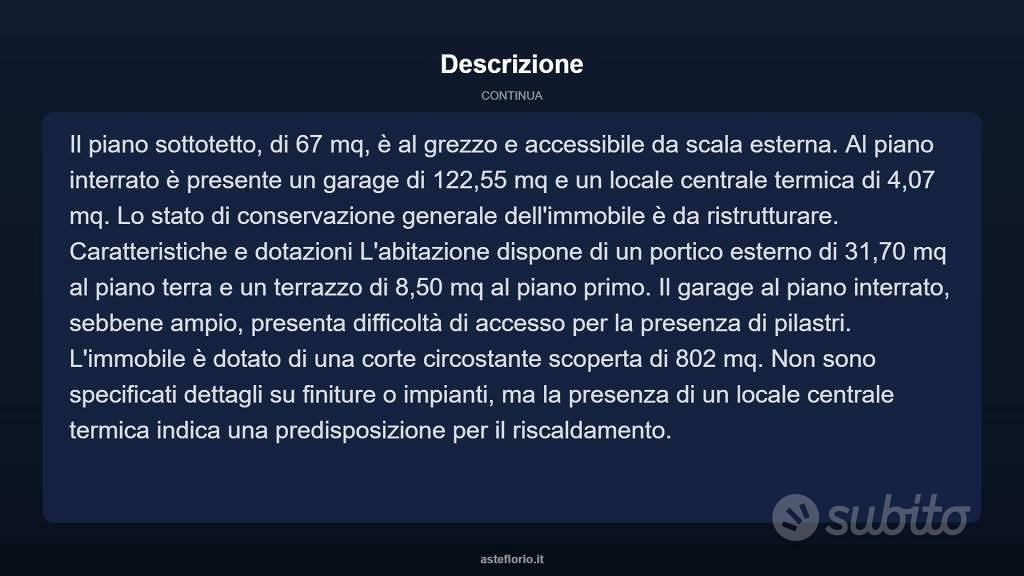 Descrizione

CONTINUA

Il piano sottotetto, di 67 mq, è al grezzo e accessibile da scala esterna. Al piano interrato è presente un garage di 122,55 mq e un locale centrale termica di 4,07 mq. Lo stato di conservazione generale dell'immobile è da ristrutturare. Caratteristiche e dotazioni L'abitazione dispone di un portico esterno di 31,70 mq al piano terra e un terrazzo di 8,50 mq al piano primo. Il garage al piano interrato, sebbene ampio, presenta difficoltà di accesso per la presenza di pilastri. L'immobile è dotato di una corte circostante scoperta di 802 mq. Non sono specificati dettagli su finiture o impianti, ma la presenza di un locale centrale termica indica una predisposizione per il riscaldamento.

asteflorio.it

subito